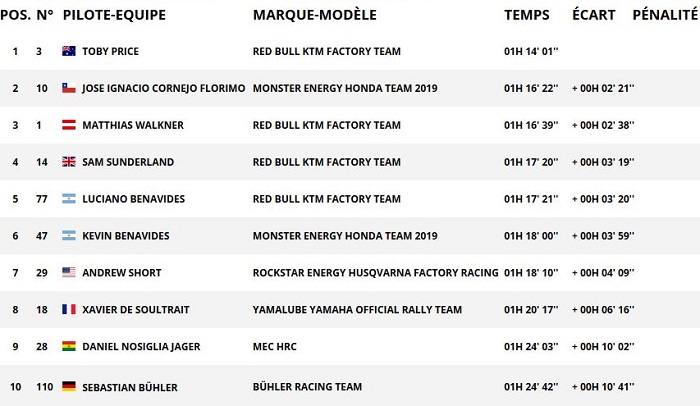 | POS. | N° | PILOTE-EQUIPE | MARQUE-MODÈLE | TEMPS | ÉCART | PÉNALITÉ |
|---|---|---|---|---|---|---|
| 1 | 3 | TOBY PRICE | RED BULL KTM FACTORY TEAM | 01H 14' 01'' | | |
| 2 | 10 | JOSE IGNACIO CORNEJO FLORIMO | MONSTER ENERGY HONDA TEAM 2019 | 01H 16' 22'' | + 00H 02' 21'' | |
| 3 | 1 | MATTHIAS WALKNER | RED BULL KTM FACTORY TEAM | 01H 16' 39'' | + 00H 02' 38'' | |
| 4 | 14 | SAM SUNDERLAND | RED BULL KTM FACTORY TEAM | 01H 17' 20'' | + 00H 03' 19'' | |
| 5 | 77 | LUCIANO BENAVIDES | RED BULL KTM FACTORY TEAM | 01H 17' 21'' | + 00H 03' 20'' | |
| 6 | 47 | KEVIN BENAVIDES | MONSTER ENERGY HONDA TEAM 2019 | 01H 18' 00'' | + 00H 03' 59'' | |
| 7 | 29 | ANDREW SHORT | ROCKSTAR ENERGY HUSQVARNA FACTORY RACING | 01H 18' 10'' | + 00H 04' 09'' | |
| 8 | 18 | XAVIER DE SOULTRAIT | YAMALUBE YAMAHA OFFICIAL RALLY TEAM | 01H 20' 17'' | + 00H 06' 16'' | |
| 9 | 28 | DANIEL NOSIGLIA JAGER | MEC HRC | 01H 24' 03'' | + 00H 10' 02'' | |
| 10 | 110 | SEBASTIAN BÜHLER | BÜHLER RACING TEAM | 01H 24' 42'' | + 00H 10' 41'' | |